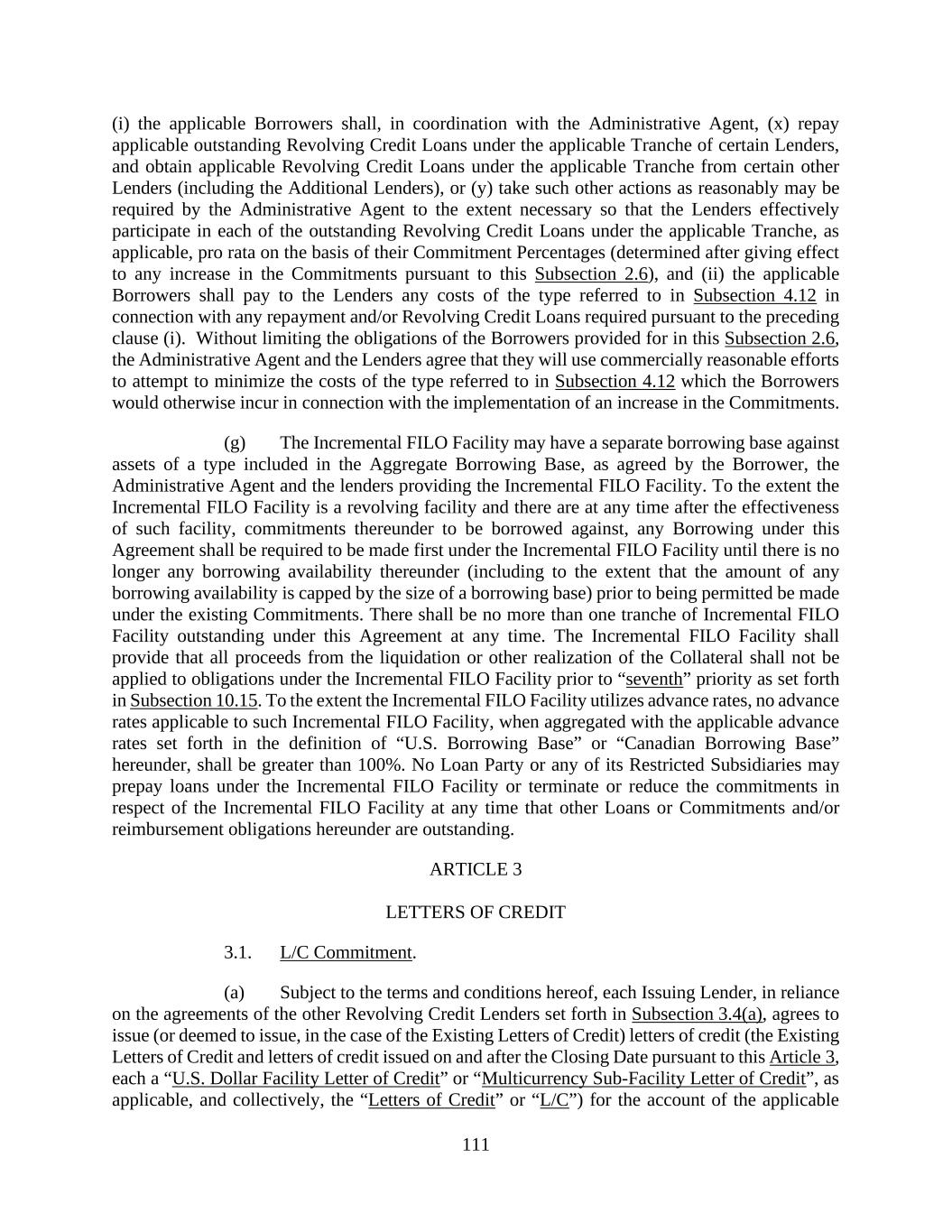 (i) the applicable Borrowers shall, in coordination with the Administrative Agent, (x) repay applicable outstanding Revolving Credit Loans under the applicable Tranche of certain Lenders, and obtain applicable Revolving Credit Loans under the applicable Tranche from certain other Lenders (including the Additional Lenders), or (y) take such other actions as reasonably may be required by the Administrative Agent to the extent necessary so that the Lenders effectively participate in each of the outstanding Revolving Credit Loans under the applicable Tranche, as applicable, pro rata on the basis of their Commitment Percentages (determined after giving effect to any increase in the Commitments pursuant to this Subsection 2.6), and (ii) the applicable Borrowers shall pay to the Lenders any costs of the type referred to in Subsection 4.12 in connection with any repayment and/or Revolving Credit Loans required pursuant to the preceding clause (i). Without limiting the obligations of the Borrowers provided for in this Subsection 2.6, the Administrative Agent and the Lenders agree that they will use commercially reasonable efforts to attempt to minimize the costs of the type referred to in Subsection 4.12 which the Borrowers would otherwise incur in connection with the implementation of an increase in the Commitments.

(g) The Incremental FILO Facility may have a separate borrowing base against assets of a type included in the Aggregate Borrowing Base, as agreed by the Borrower, the Administrative Agent and the lenders providing the Incremental FILO Facility. To the extent the Incremental FILO Facility is a revolving facility and there are at any time after the effectiveness of such facility, commitments thereunder to be borrowed against, any Borrowing under this Agreement shall be required to be made first under the Incremental FILO Facility until there is no longer any borrowing availability thereunder (including to the extent that the amount of any borrowing availability is capped by the size of a borrowing base) prior to being permitted be made under the existing Commitments. There shall be no more than one tranche of Incremental FILO Facility outstanding under this Agreement at any time. The Incremental FILO Facility shall provide that all proceeds from the liquidation or other realization of the Collateral shall not be applied to obligations under the Incremental FILO Facility prior to “seventh” priority as set forth in Subsection 10.15. To the extent the Incremental FILO Facility utilizes advance rates, no advance rates applicable to such Incremental FILO Facility, when aggregated with the applicable advance rates set forth in the definition of “U.S. Borrowing Base” or “Canadian Borrowing Base” hereunder, shall be greater than 100%. No Loan Party or any of its Restricted Subsidiaries may prepay loans under the Incremental FILO Facility or terminate or reduce the commitments in respect of the Incremental FILO Facility at any time that other Loans or Commitments and/or reimbursement obligations hereunder are outstanding.

ARTICLE 3

LETTERS OF CREDIT

3.1. L/C Commitment.

(a) Subject to the terms and conditions hereof, each Issuing Lender, in reliance on the agreements of the other Revolving Credit Lenders set forth in Subsection 3.4(a), agrees to issue (or deemed to issue, in the case of the Existing Letters of Credit) letters of credit (the Existing Letters of Credit and letters of credit issued on and after the Closing Date pursuant to this Article 3, each a “U.S. Dollar Facility Letter of Credit” or “Multicurrency Sub-Facility Letter of Credit”, as applicable, and collectively, the “Letters of Credit” or “L/C”) for the account of the applicable

111